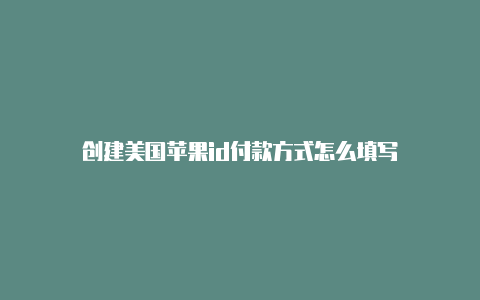 创建美国苹果id付款方式怎么填写